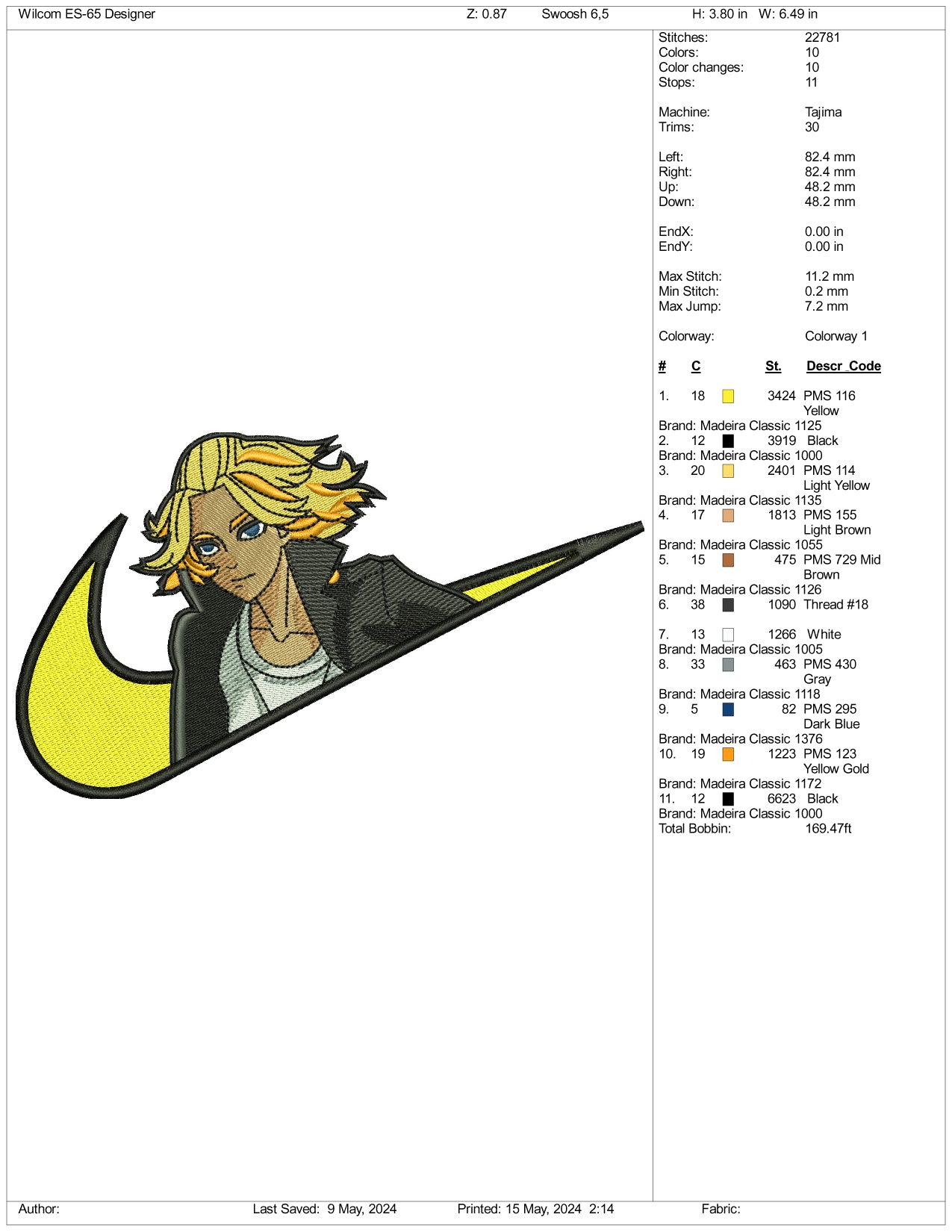 Wilcom ES-65 Designer Z: 0.87 Swoosh 6,5 H: 3.80 in W: 6.49 in

Stitches: 22781
Colors: 10
Color changes: 10
Stops: 11

Machine: Tajima
Trims: 30

Left: 82.4 mm
Right: 82.4 mm
Up: 48.2 mm
Down: 48.2 mm

EndX: 0.00 in
EndY: 0.00 in

Max Stitch: 11.2 mm
Min Stitch: 0.2 mm
Max Jump: 7.2 mm

Colorway: Colorway 1

# C St. Descr_Code

1. 18 3424 PMS 116 Yellow
Brand: Madeira Classic 1125
2. 12 3919 Black
Brand: Madeira Classic 1000
3. 20 2401 PMS 114 Light Yellow
Brand: Madeira Classic 1135
4. 17 1813 PMS 155 Light Brown
Brand: Madeira Classic 1055
5. 15 475 PMS 729 Mid Brown
Brand: Madeira Classic 1126
6. 38 1090 Thread #18

7. 13 1266 White
Brand: Madeira Classic 1005
8. 33 463 PMS 430 Gray
Brand: Madeira Classic 1118
9. 5 82 PMS 295 Dark Blue
Brand: Madeira Classic 1376
10. 19 1223 PMS 123 Yellow Gold
Brand: Madeira Classic 1172
11. 12 6623 Black
Brand: Madeira Classic 1000
Total Bobbin: 169.47ft

Author: Last Saved: 9 May, 2024 Printed: 15 May, 2024 2:14 Fabric: